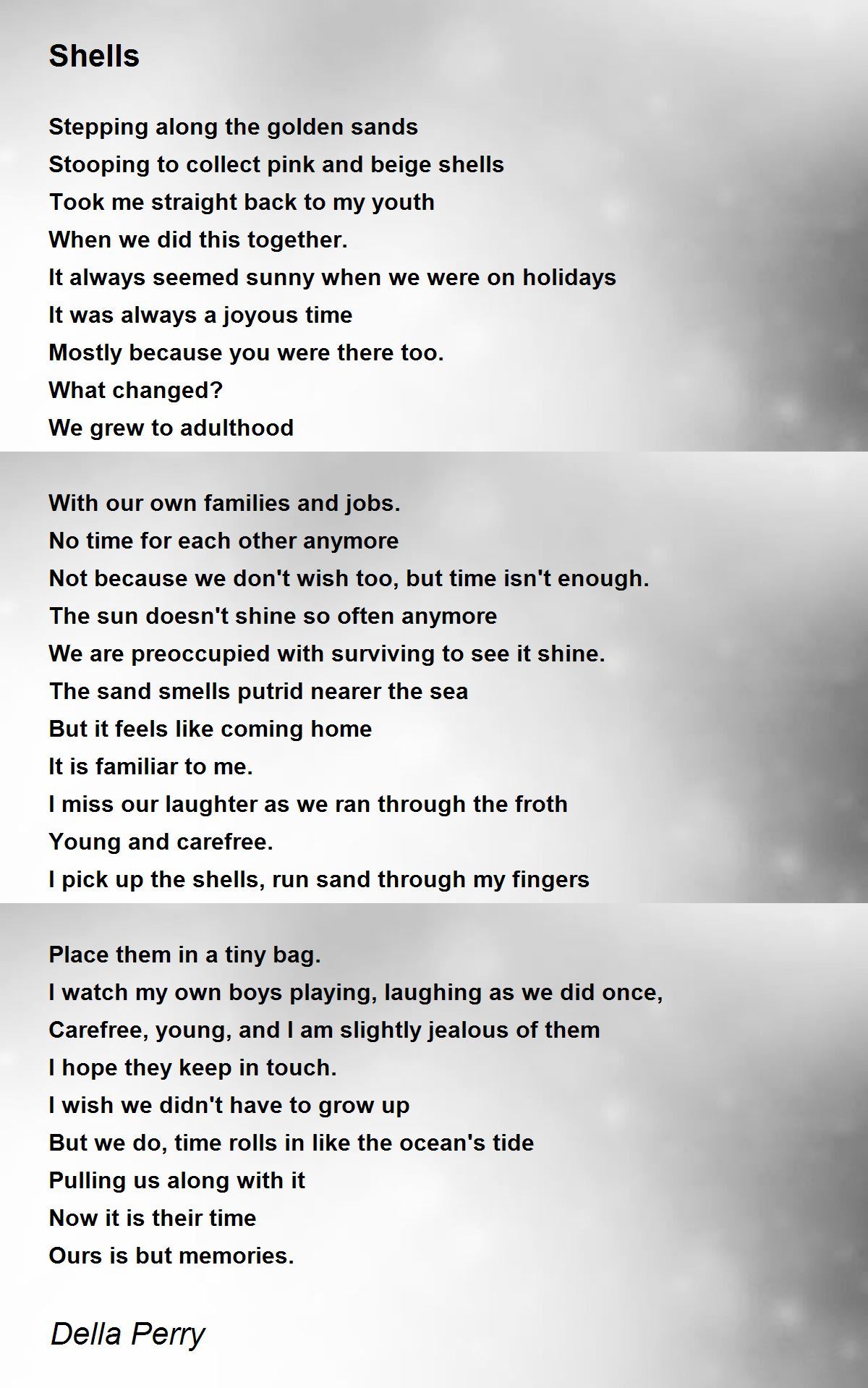 Shells

Stepping along the golden sands
Stooping to collect pink and beige shells
Took me straight back to my youth
When we did this together.
It always seemed sunny when we were on holidays
It was always a joyous time
Mostly because you were there too.
What changed?
We grew to adulthood

With our own families and jobs.
No time for each other anymore
Not because we don't wish too, but time isn't enough.
The sun doesn't shine so often anymore
We are preoccupied with surviving to see it shine.
The sand smells putrid nearer the sea
But it feels like coming home
It is familiar to me.
I miss our laughter as we ran through the froth
Young and carefree.
I pick up the shells, run sand through my fingers

Place them in a tiny bag.
I watch my own boys playing, laughing as we did once,
Carefree, young, and I am slightly jealous of them
I hope they keep in touch.
I wish we didn't have to grow up
But we do, time rolls in like the ocean's tide
Pulling us along with it
Now it is their time
Ours is but memories.

Della Perry